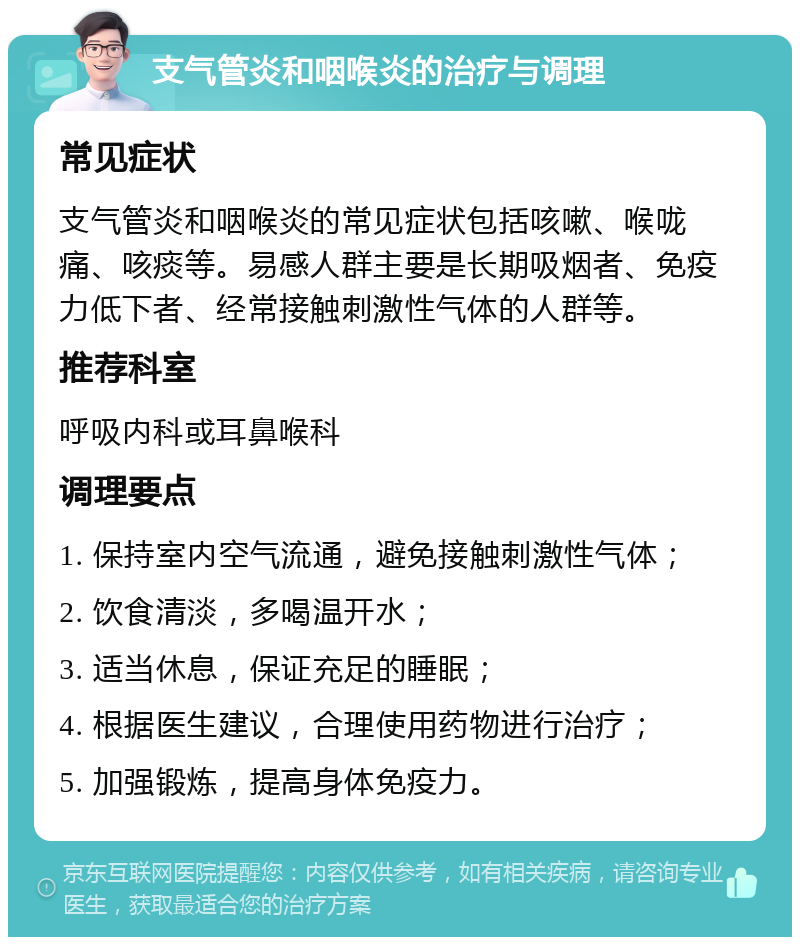 支气管炎和咽喉炎的治疗与调理

常见症状

支气管炎和咽喉炎的常见症状包括咳嗽、喉咙痛、咳痰等。易感人群主要是长期吸烟者、免疫力低下者、经常接触刺激性气体的人群等。

推荐科室

呼吸内科或耳鼻喉科

调理要点

1. 保持室内空气流通，避免接触刺激性气体；

2. 饮食清淡，多喝温开水；

3. 适当休息，保证充足的睡眠；

4. 根据医生建议，合理使用药物进行治疗；

5. 加强锻炼，提高身体免疫力。

京东互联网医院提醒您：内容仅供参考，如有相关疾病，请咨询专业医生，获取最适合您的治疗方案